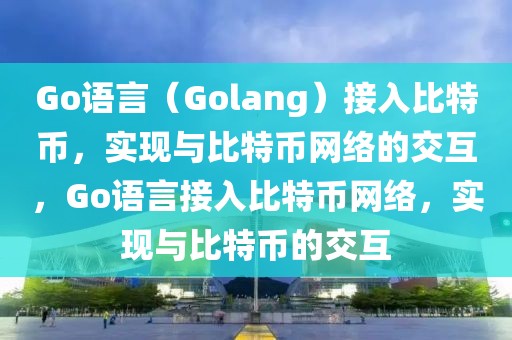 Go语言（Golang）接入比特币，实现与比特币网络的交互，Go语言接入比特币网络，实现与比特币的交互